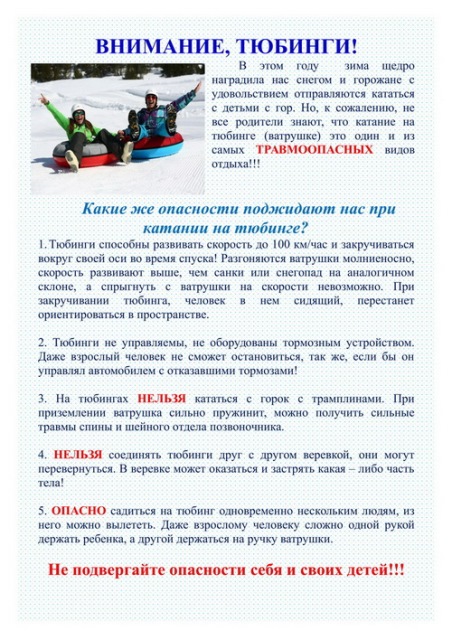 ВНИМАНИЕ, ТЮБИНГИ!

В этом году зима щедро наградила нас снегом и горожане с удовольствием отправляются кататься с детьми с гор. Но, к сожалению, не все родители знают, что катание на тюбинге (ватрушке) это один и из самых ТРАВМООПАСНЫХ видов отдыха!!!

Какие же опасности поджидают нас при катании на тюбинге?

1. Тюбинги способны развивать скорость до 100 км/час и закручиваться вокруг своей оси во время спуска! Разгоняются ватрушки молниеносно, скорость развивают выше, чем санки или снегопад на аналогичном склоне, а спрыгнуть с ватрушки на скорости невозможно. При закручивании тюбинга, человек в нем сидящий, перестанет ориентироваться в пространстве.

2. Тюбинги не управляемы, не оборудованы тормозным устройством. Даже взрослый человек не сможет остановиться, так же, если бы он управлял автомобилем с отказавшими тормозами!

3. На тюбингах НЕЛЬЗЯ кататься с горок с трамплинами. При приземлении ватрушка сильно пружинит, можно получить сильные травмы спины и шейного отдела позвоночника.

4. НЕЛЬЗЯ соединять тюбинги друг с другом веревкой, они могут перевернуться. В веревке может оказаться и застрять какая – либо часть тела!

5. ОПАСНО садиться на тюбинг одновременно нескольким людям, из него можно вылететь. Даже взрослому человеку сложно одной рукой держать ребенка, а другой держаться на ручку ватрушки.

Не подвергайте опасности себя и своих детей!!!